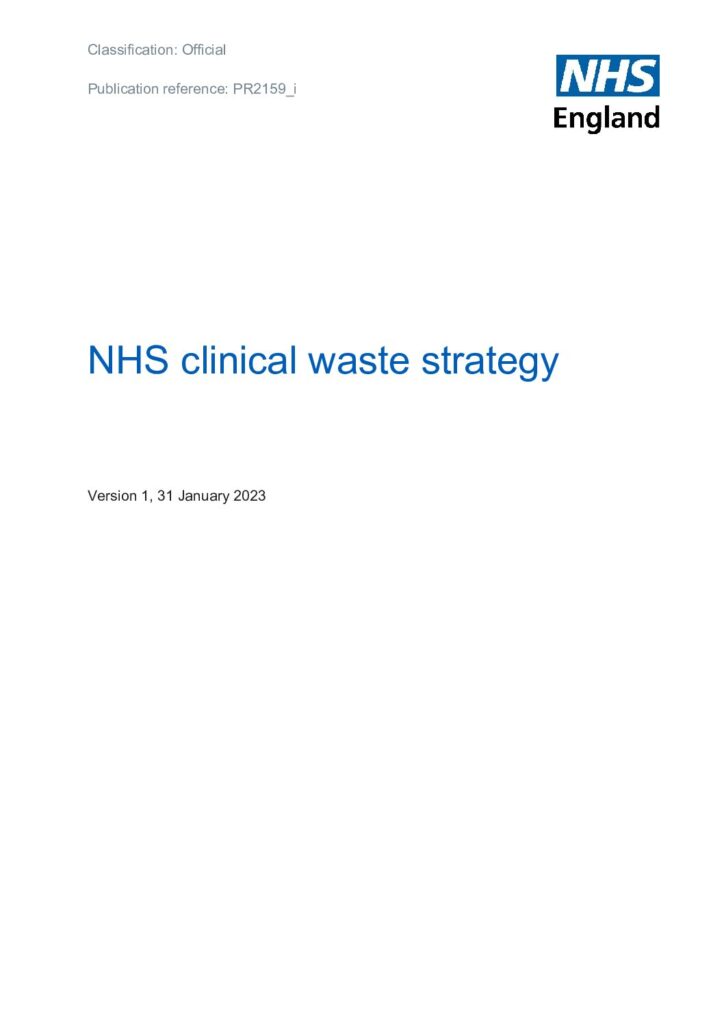 Classification: Official

Publication reference: PR2159_i

NHS
England

NHS clinical waste strategy

Version 1, 31 January 2023